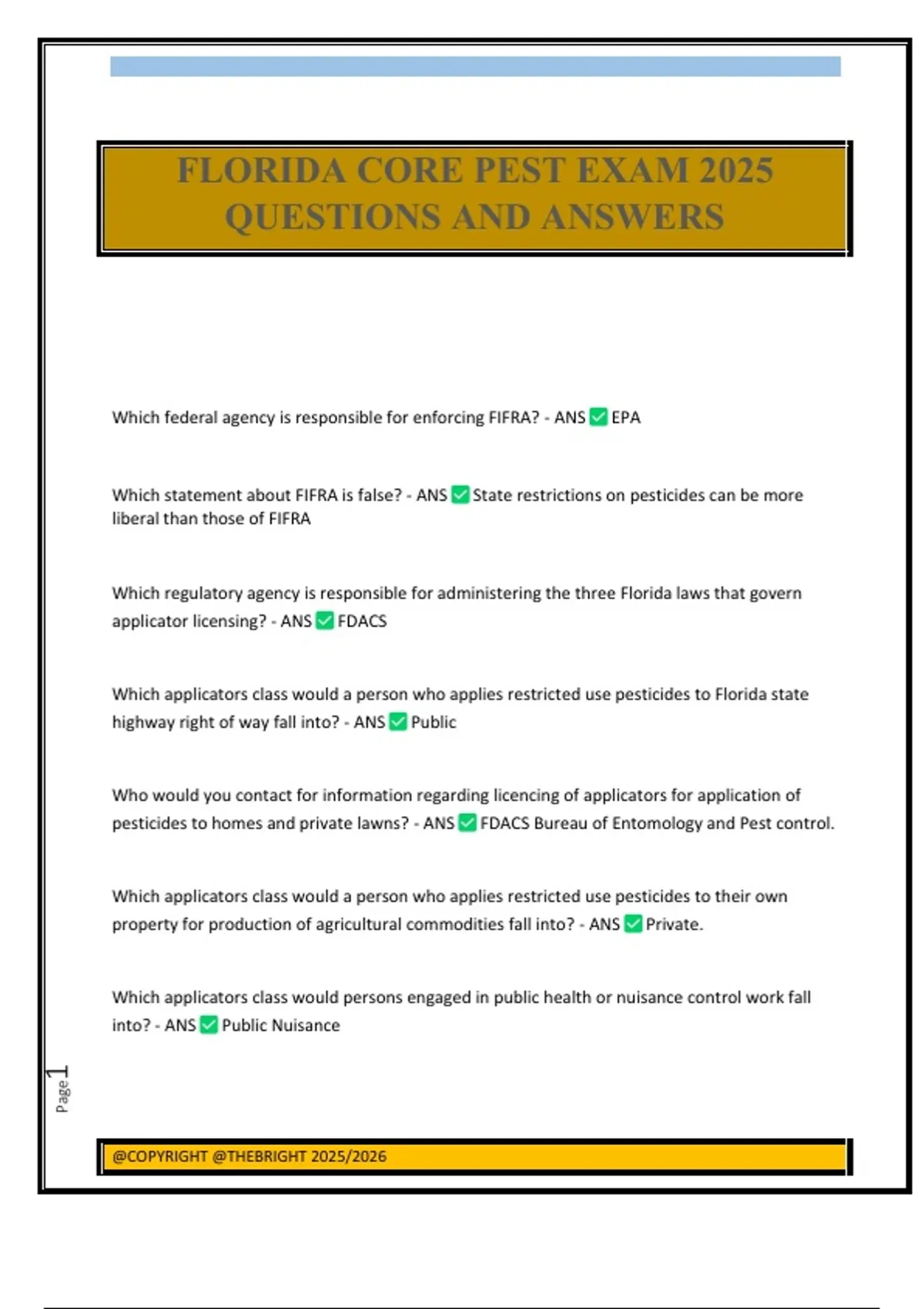 FLORIDA CORE PEST EXAM 2025 QUESTIONS AND ANSWERS

Which federal agency is responsible for enforcing FIFRA? - ANS ✅ EPA

Which statement about FIFRA is false? - ANS ✅ State restrictions on pesticides can be more liberal than those of FIFRA

Which regulatory agency is responsible for administering the three Florida laws that govern applicator licensing? - ANS ✅ FDACS

Which applicators class would a person who applies restricted use pesticides to Florida state highway right of way fall into? - ANS ✅ Public

Who would you contact for information regarding licencing of applicators for application of pesticides to homes and private lawns? - ANS ✅ FDACS Bureau of Entomology and Pest control.

Which applicators class would a person who applies restricted use pesticides to their own property for production of agricultural commodities fall into? - ANS ✅ Private.

Which applicators class would persons engaged in public health or nuisance control work fall into? - ANS ✅ Public Nuisance

Page 1

@COPYRIGHT @THEBRIGHT 2025/2026